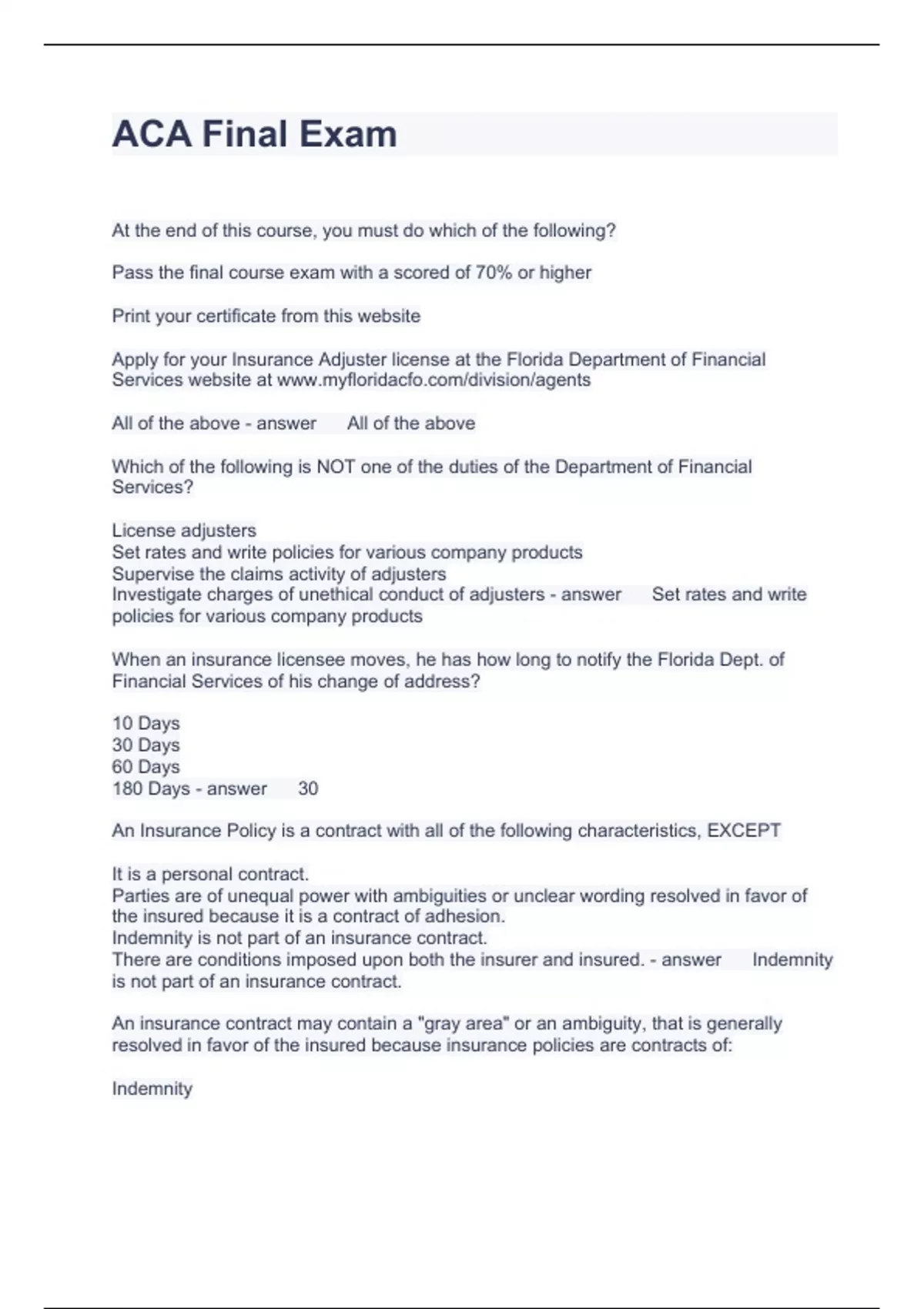 ACA Final Exam

At the end of this course, you must do which of the following?

Pass the final course exam with a scored of 70% or higher

Print your certificate from this website

Apply for your Insurance Adjuster license at the Florida Department of Financial Services website at www.myfloridacfo.com/division/agents

All of the above - answer All of the above

Which of the following is NOT one of the duties of the Department of Financial Services?

License adjusters
Set rates and write policies for various company products
Supervise the claims activity of adjusters
Investigate charges of unethical conduct of adjusters - answer Set rates and write policies for various company products

When an insurance licensee moves, he has how long to notify the Florida Dept. of Financial Services of his change of address?

10 Days
30 Days
60 Days
180 Days - answer 30

An Insurance Policy is a contract with all of the following characteristics, EXCEPT

It is a personal contract.
Parties are of unequal power with ambiguities or unclear wording resolved in favor of the insured because it is a contract of adhesion.
Indemnity is not part of an insurance contract.
There are conditions imposed upon both the insurer and insured. - answer Indemnity is not part of an insurance contract.

An insurance contract may contain a "gray area" or an ambiguity, that is generally resolved in favor of the insured because insurance policies are contracts of:

Indemnity